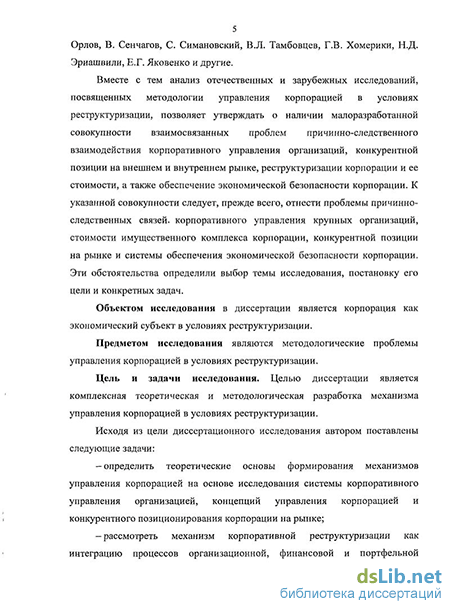 5

Орлов, В. Сенчагов, С. Симановский, В.Л. Тамбовцев, Г.В. Хомерики, Н.Д. Эриашвили, Е.Г. Яковенко и другие.

Вместе с тем анализ отечественных и зарубежных исследований, посвященных методологии управления корпорацией в условиях реструктуризации, позволяет утверждать о наличии малоразработанной совокупности взаимосвязанных проблем причинно-следственного взаимодействия корпоративного управления организаций, конкурентной позиции на внешнем и внутреннем рынке, реструктуризации корпорации и ее стоимости, а также обеспечение экономической безопасности корпорации. К указанной совокупности следует, прежде всего, отнести проблемы причинно-следственных связей. корпоративного управления крупных организаций, стоимости имущественного комплекса корпорации, конкурентной позиции на рынке и системы обеспечения экономической безопасности корпорации. Эти обстоятельства определили выбор темы исследования, постановку его цели и конкретных задач.

Объектом исследования в диссертации является корпорация как экономический субъект в условиях реструктуризации.

Предметом исследования являются методологические проблемы управления корпорацией в условиях реструктуризации.

Цель и задачи исследования. Целью диссертации является комплексная теоретическая и методологическая разработка механизма управления корпорацией в условиях реструктуризации.

Исходя из цели диссертационного исследования автором поставлены следующие задачи:

– определить теоретические основы формирования механизмов управления корпорацией на основе исследования системы корпоративного управления организацией, концепций управления корпорацией и конкурентного позиционирования корпорации на рынке;

– рассмотреть механизм корпоративной реструктуризации как интеграцию процессов организационной, финансовой и портфельной

dsLib.net
библиотека диссертаций